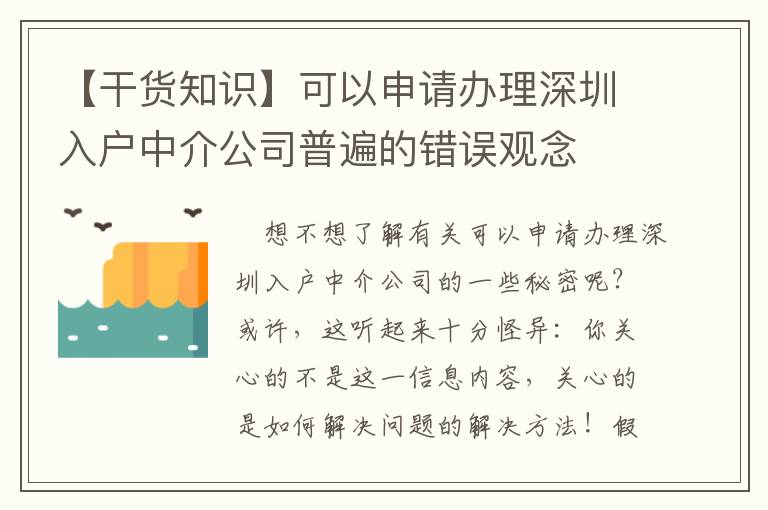 【干货知识】可以申请办理深圳入户中介公司普遍的错误观念

想不想了解有关可以申请办理深圳入户中介公司的一些秘密呢?或许，这听起来十分怪异：你关心的不是这一信息内容，关心的是如何解决问题的解决方法！假